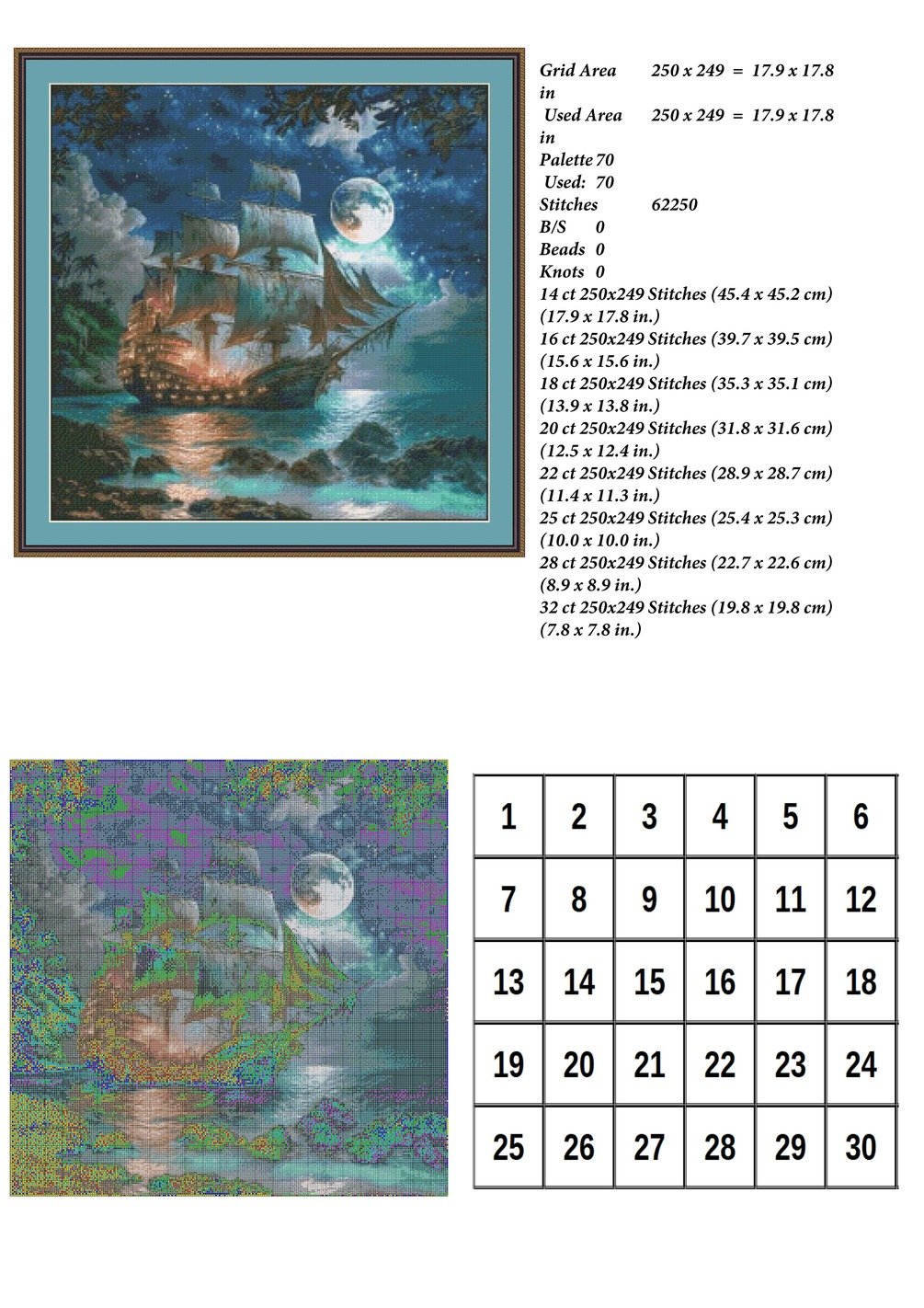 Grid Area 250 x 249 = 17.9 x 17.8 in
Used Area 250 x 249 = 17.9 x 17.8 in
Palette 70
Used: 70
Stitches 62250
B/S 0
Beads 0
Knots 0
14 ct 250x249 Stitches (45.4 x 45.2 cm) (17.9 x 17.8 in.)
16 ct 250x249 Stitches (39.7 x 39.5 cm) (15.6 x 15.6 in.)
18 ct 250x249 Stitches (35.3 x 35.1 cm) (13.9 x 13.8 in.)
20 ct 250x249 Stitches (31.8 x 31.6 cm) (12.5 x 12.4 in.)
22 ct 250x249 Stitches (28.9 x 28.7 cm) (11.4 x 11.3 in.)
25 ct 250x249 Stitches (25.4 x 25.3 cm) (10.0 x 10.0 in.)
28 ct 250x249 Stitches (22.7 x 22.6 cm) (8.9 x 8.9 in.)
32 ct 250x249 Stitches (19.8 x 19.8 cm) (7.8 x 7.8 in.)

| 1 | 2 | 3 | 4 | 5 | 6 |
|---|---|---|---|---|---|
| 7 | 8 | 9 | 10 | 11 | 12 |
| 13 | 14 | 15 | 16 | 17 | 18 |
| 19 | 20 | 21 | 22 | 23 | 24 |
| 25 | 26 | 27 | 28 | 29 | 30 |